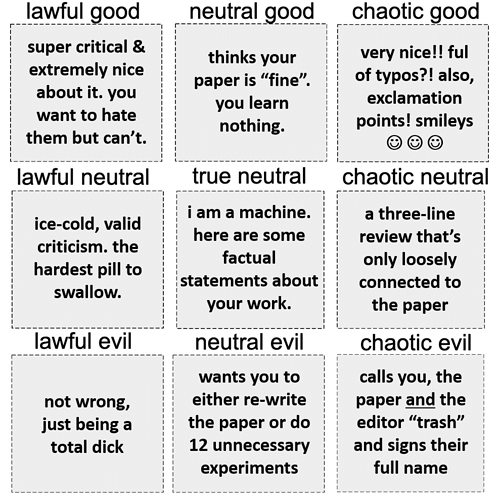 lawful good

super critical & extremely nice about it. you want to hate them but can't.

neutral good

thinks your paper is "fine". you learn nothing.

chaotic good

very nice!! ful of typos?! also, exclamation points! smileys ☺☺☺

lawful neutral

ice-cold, valid criticism. the hardest pill to swallow.

true neutral

i am a machine. here are some factual statements about your work.

chaotic neutral

a three-line review that's only loosely connected to the paper

lawful evil

not wrong, just being a total dick

neutral evil

wants you to either re-write the paper or do 12 unnecessary experiments

chaotic evil

calls you, the paper and the editor "trash" and signs their full name